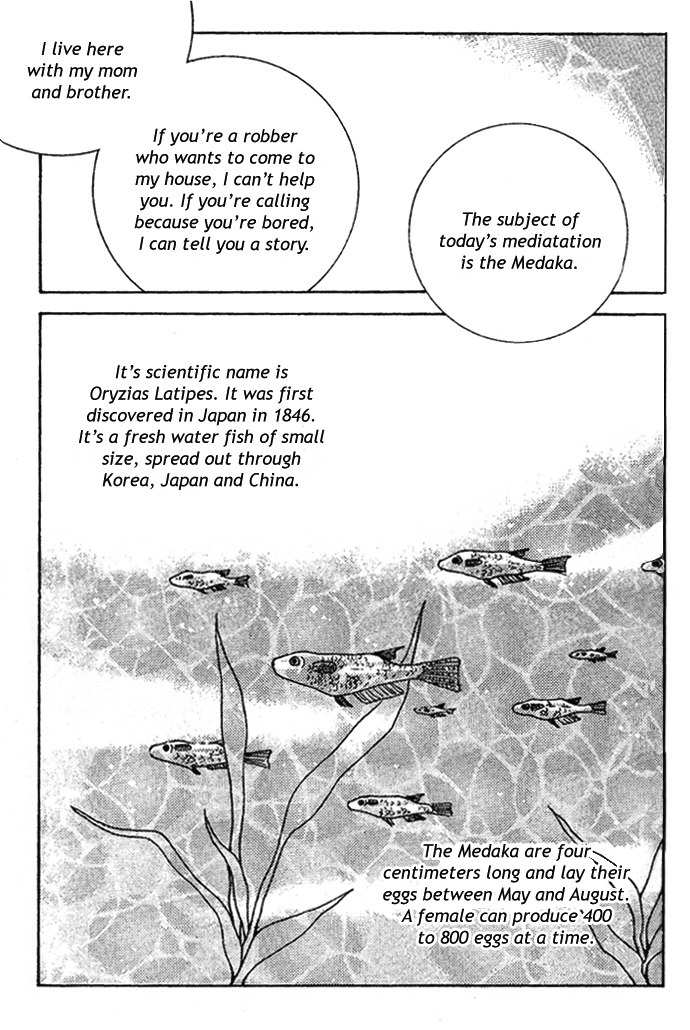 I live here with my mom and brother.

If you're a robber who wants to come to my house, I can't help you. If you're calling because you're bored, I can tell you a story.

The subject of today's mediatation is the Medaka.

It's scientific name is Oryzias Latipes. It was first discovered in Japan in 1846. It's a fresh water fish of small size, spread out through Korea, Japan and China.

The Medaka are four centimeters long and lay their eggs between May and August. A female can produce 400 to 800 eggs at a time.